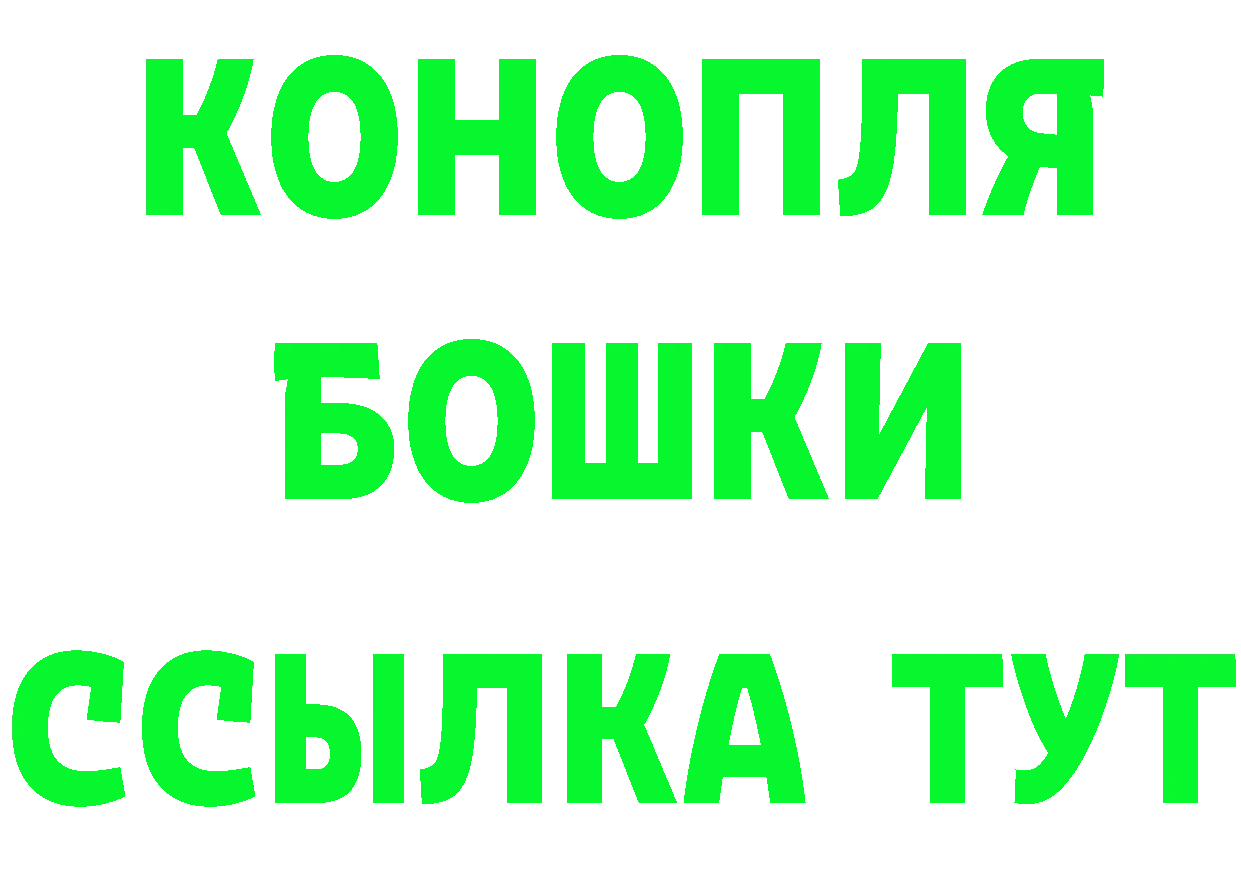 КОНОПЛЯ
БОШКИ
ССЫЛКА ТУТ